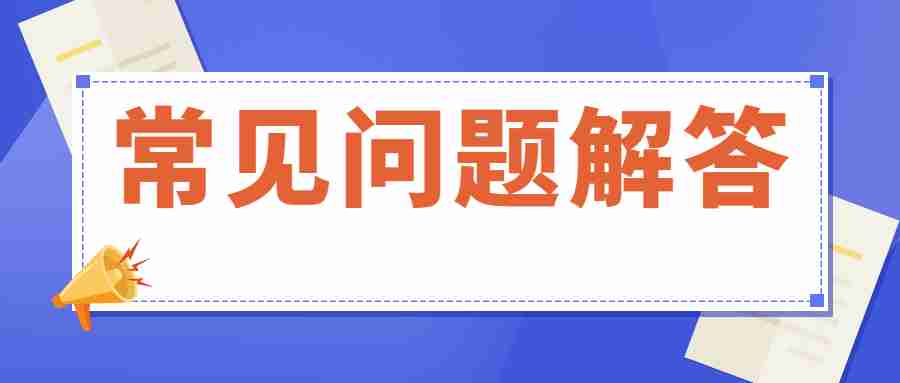 常见问题解答